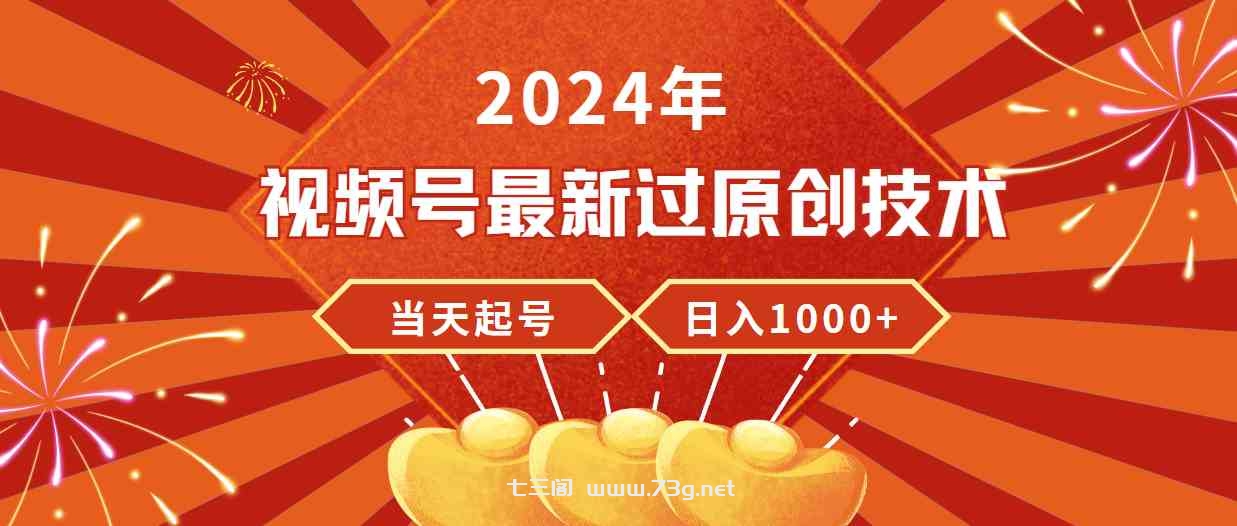 2024年

视频号最新过原创技术

当天起号

日入1000+

七三阁 www.73g.net